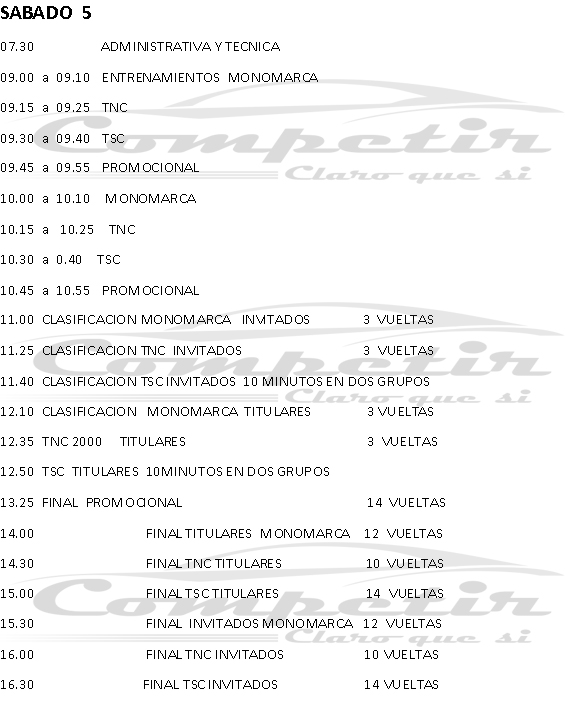 SABADO 5

07.30 ADMINISTRATIVA Y TECNICA

09.00 a 09.10 ENTRENAMIENTOS MONOMARCA

09.15 a 09.25 TNC

09.30 a 09.40 TSC

09.45 a 09.55 PROMOCIONAL

10.00 a 10.10 MONOMARCA

10.15 a 10.25 TNC

10.30 a 0.40 TSC

10.45 a 10.55 PROMOCIONAL

11.00 CLASIFICACION MONOMARCA INVITADOS 3 VUELTAS

11.25 CLASIFICACION TNC INVITADOS 3 VUELTAS

11.40 CLASIFICACION TSC INVITADOS 10 MINUTOS EN DOS GRUPOS

12.10 CLASIFICACION MONOMARCA TITULARES 3 VUELTAS

12.35 TNC 2000 TITULARES 3 VUELTAS

12.50 TSC TITULARES 10MINUTOS EN DOS GRUPOS

13.25 FINAL PROMOCIONAL 14 VUELTAS

14.00 FINAL TITULARES MONOMARCA 12 VUELTAS

14.30 FINAL TNC TITULARES 10 VUELTAS

15.00 FINAL TSC TITULARES 14 VUELTAS

15.30 FINAL INVITADOS MONOMARCA 12 VUELTAS

16.00 FINAL TNC INVITADOS 10 VUELTAS

16.30 FINAL TSC INVITADOS 14 VUELTAS

Competir Claro que si
Competir Claro que si
Competir Claro que si